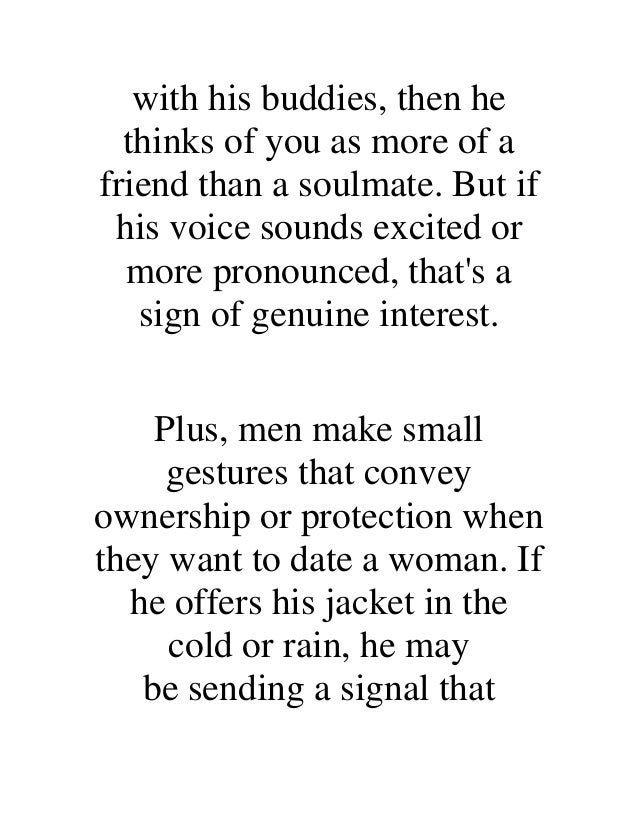 with his buddies, then he thinks of you as more of a friend than a soulmate. But if his voice sounds excited or more pronounced, that's a sign of genuine interest.

Plus, men make small gestures that convey ownership or protection when they want to date a woman. If he offers his jacket in the cold or rain, he may be sending a signal that